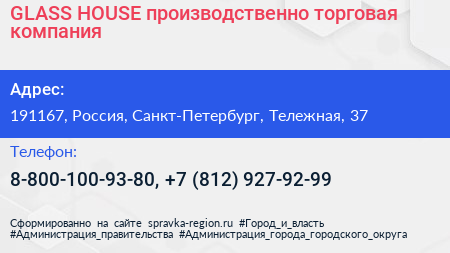 GLASS HOUSE производственно торговая компания

Адрес:

191167, Россия, Санкт-Петербург, Тележная, 37

Телефон:

8-800-100-93-80, +7 (812) 927-92-99

Сформированно на сайте spravka-region.ru #Город_и_власть #Администрация_правительства #Администрация_города_городского_округа